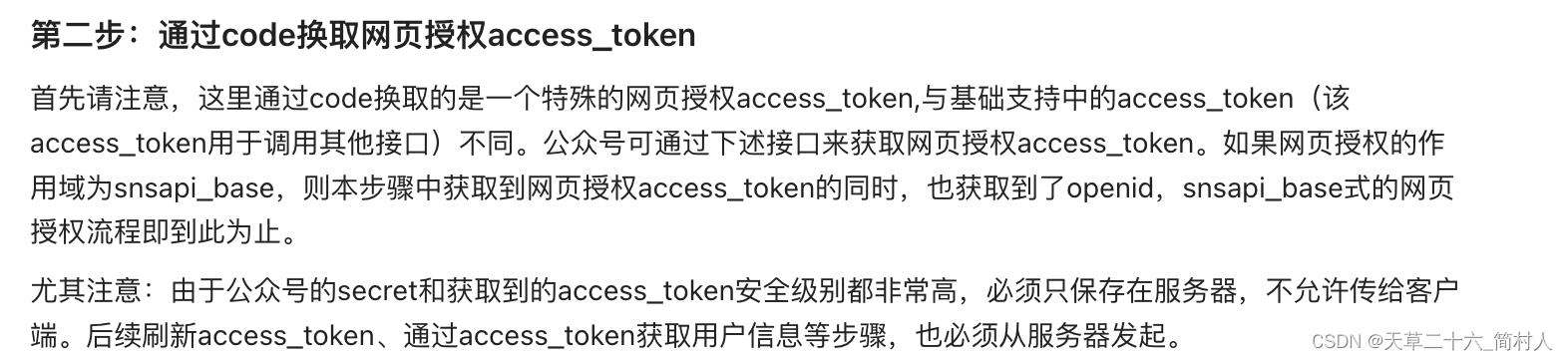 第二步：通过code换取网页授权access_token

首先请注意，这里通过code换取的是一个特殊的网页授权access_token,与基础支持中的access_token（该access_token用于调用其他接口）不同。公众号可通过下述接口来获取网页授权access_token。如果网页授权的作用域为snsapi_base，则本步骤中获取到网页授权access_token的同时，也获取到了openid，snsapi_base式的网页授权流程即到此为止。

尤其注意：由于公众号的secret和获取到的access_token安全级别都非常高，必须只保存在服务器，不允许传给客户端。后续刷新access_token、通过access_token获取用户信息等步骤，也必须从服务器发起。

CSDN @天草二十六_简村人